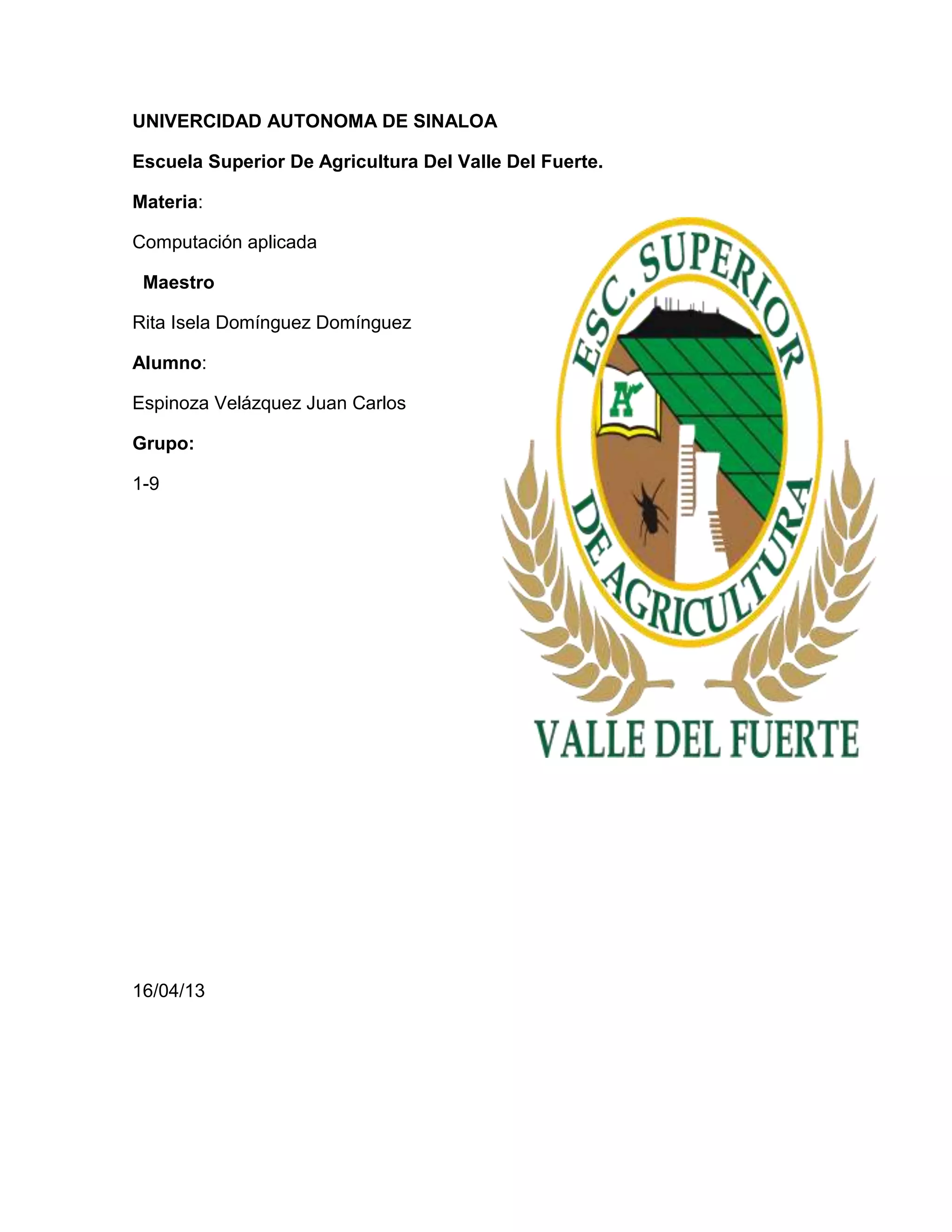 UNIVERCIDAD AUTONOMA DE SINALOA

Escuela Superior De Agricultura Del Valle Del Fuerte.

Materia:

Computación aplicada

Maestro

Rita Isela Domínguez Domínguez

Alumno:

Espinoza Velázquez Juan Carlos

Grupo:

1-9

ESC. SUPERIOR DE AGRICULTURA

A

VALLE DEL FUERTE

16/04/13